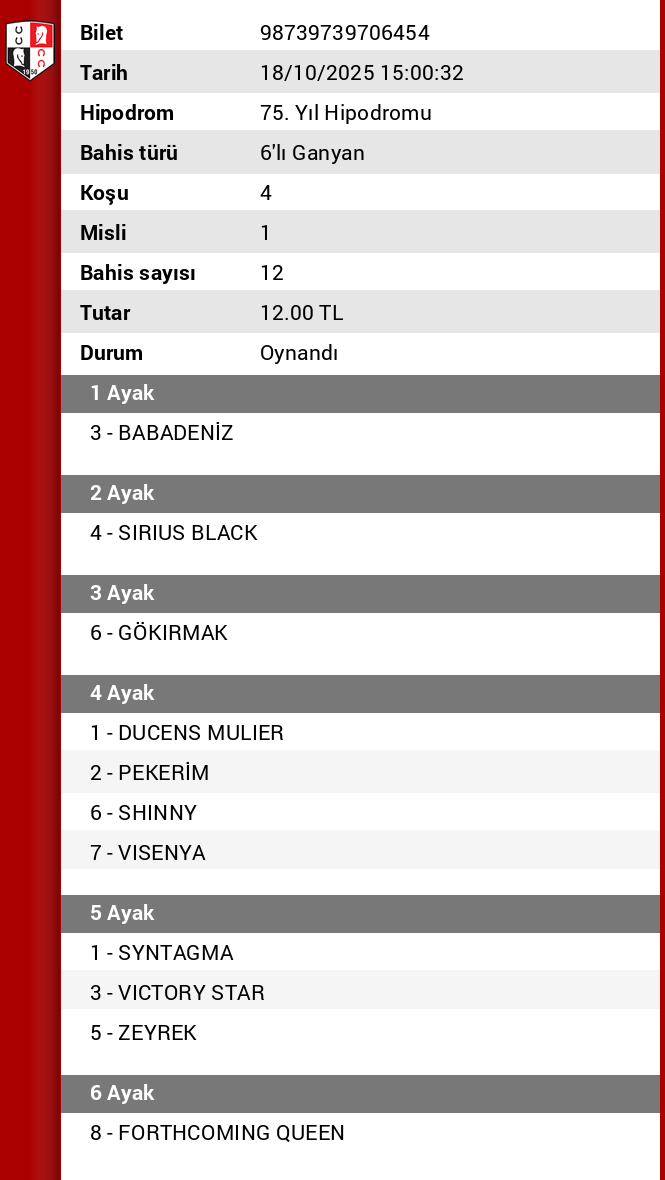 | Bilet | 98739739706454 |
|---|---|
| Tarih | 18/10/2025 15:00:32 |
| Hipodrom | 75. Yıl Hipodromu |
| Bahis türü | 6'lı Ganyan |
| Koşu | 4 |
| Misli | 1 |
| Bahis sayısı | 12 |
| Tutar | 12.00 TL |
| Durum | Oynandı |

1 Ayak

3 - BABADENİZ

2 Ayak

4 - SIRIUS BLACK

3 Ayak

6 - GÖKIRMAK

4 Ayak

1 - DUCENS MULIER
2 - PEKERİM
6 - SHINNY
7 - VISENYA

5 Ayak

1 - SYNTAGMA
3 - VICTORY STAR
5 - ZEYREK

6 Ayak

8 - FORTHCOMING QUEEN